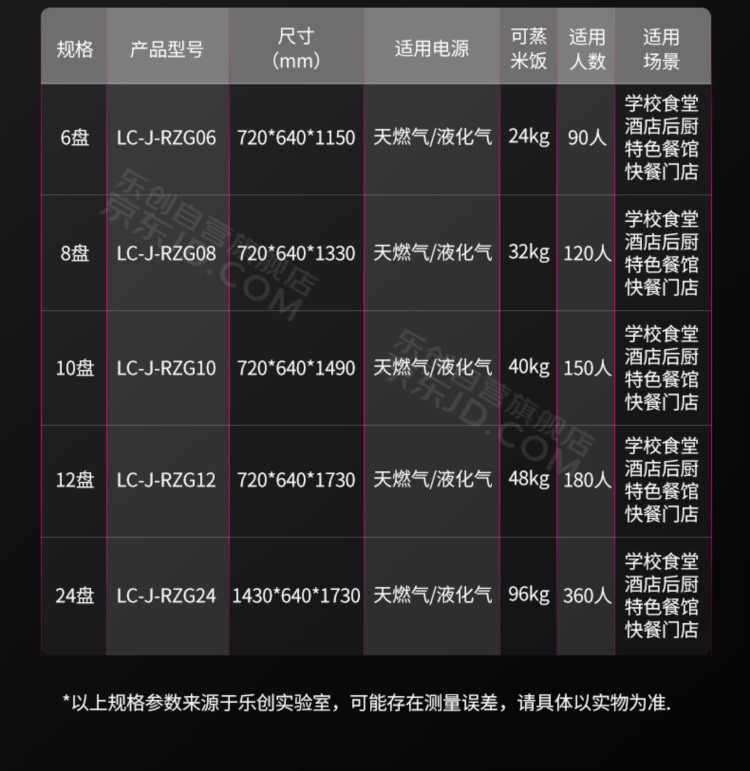 | 规格 | 产品型号 | 尺寸（mm） | 适用电源 | 可蒸米饭 | 适用人数 | 适用场景 |
|---|---|---|---|---|---|---|
| 6盘 | LC-J-RZG06 | 720*640*1150 | 天燃气/液化气 | 24kg | 90人 | 学校食堂 酒店后厨 特色餐馆 快餐门店 |
| 8盘 | LC-J-RZG08 | 720*640*1330 | 天燃气/液化气 | 32kg | 120人 | 学校食堂 酒店后厨 特色餐馆 快餐门店 |
| 10盘 | LC-J-RZG10 | 720*640*1490 | 天燃气/液化气 | 40kg | 150人 | 学校食堂 酒店后厨 特色餐馆 快餐门店 |
| 12盘 | LC-J-RZG12 | 720*640*1730 | 天燃气/液化气 | 48kg | 180人 | 学校食堂 酒店后厨 特色餐馆 快餐门店 |
| 24盘 | LC-J-RZG24 | 1430*640*1730 | 天燃气/液化气 | 96kg | 360人 | 学校食堂 酒店后厨 特色餐馆 快餐门店 |

*以上规格参数来源于乐创实验室，可能存在测量误差，请具体以实物为准.

乐创自营旗舰店
京东JD.COM